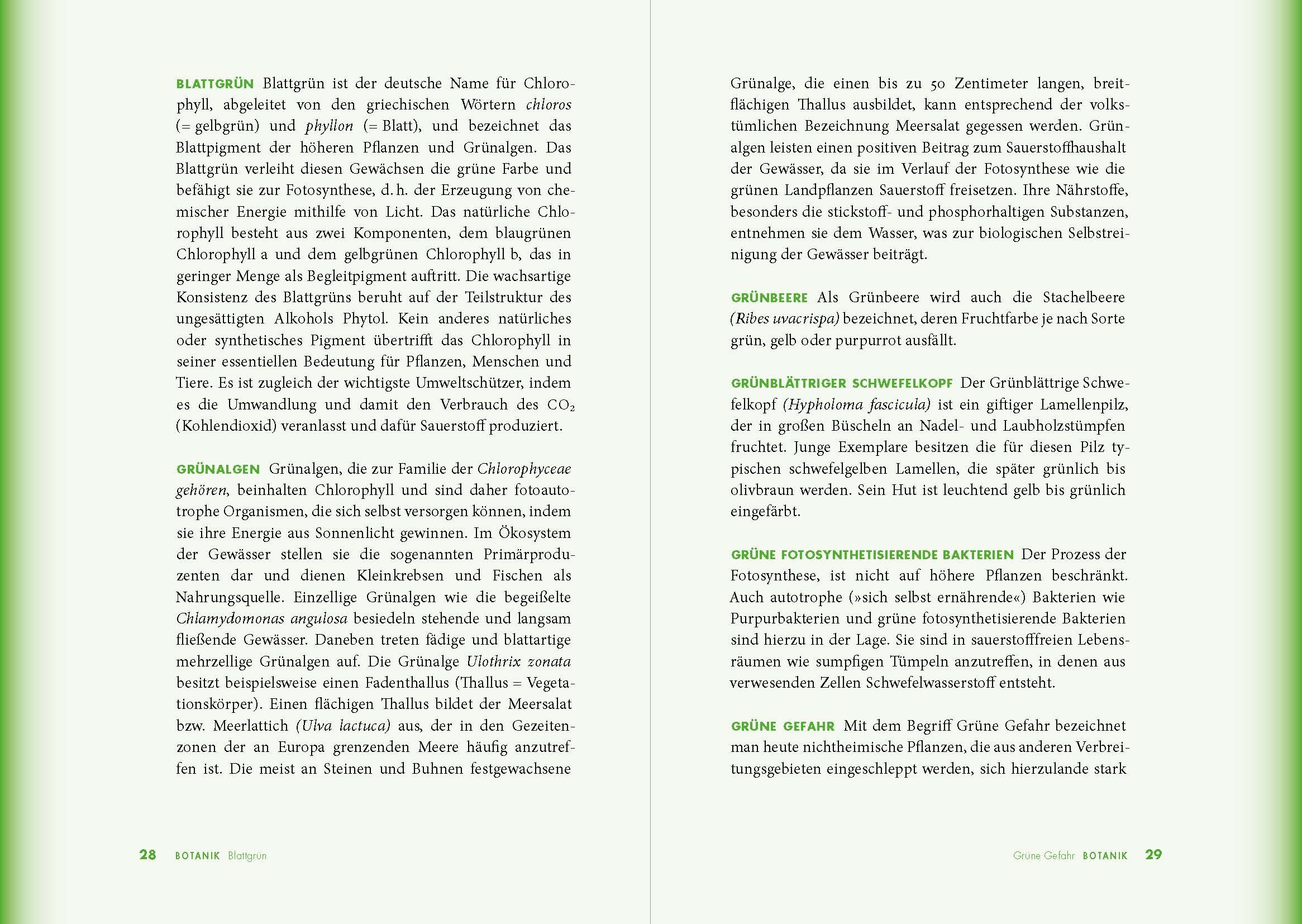 BLATTGRÜN Blattgrün ist der deutsche Name für Chlorophyll, abgeleitet von den griechischen Wörtern chloros (= gelbgrün) und phyllon (= Blatt), und bezeichnet das Blattpigment der höheren Pflanzen und Grünalgen. Das Blattgrün verleiht diesen Gewächsen die grüne Farbe und befähigt sie zur Fotosynthese, d. h. der Erzeugung von chemischer Energie mithilfe von Licht. Das natürliche Chlorophyll besteht aus zwei Komponenten, dem blaugrünen Chlorophyll a und dem gelbgrünen Chlorophyll b, das in geringer Menge als Begleitpigment auftritt. Die wachsartige Konsistenz des Blattgrüns beruht auf der Teilstruktur des ungesättigten Alkohols Phytol. Kein anderes natürliches oder synthetisches Pigment übertrifft das Chlorophyll in seiner essentiellen Bedeutung für Pflanzen, Menschen und Tiere. Es ist zugleich der wichtigste Umweltschützer, indem es die Umwandlung und damit den Verbrauch des $CO_2$ (Kohlendioxid) veranlasst und dafür Sauerstoff produziert.

GRÜNALGEN Grünalgen, die zur Familie der Chlorophyceae gehören, beinhalten Chlorophyll und sind daher fotoautotrophe Organismen, die sich selbst versorgen können, indem sie ihre Energie aus Sonnenlicht gewinnen. Im Ökosystem der Gewässer stellen sie die sogenannten Primärproduzenten dar und dienen Kleinkrebsen und Fischen als Nahrungsquelle. Einzellige Grünalgen wie die begeißelte Chlamydomonas angulosa besiedeln stehende und langsam fließende Gewässer. Daneben treten fädige und blattartige mehrzellige Grünalgen auf. Die Grünalge Ulothrix zonata besitzt beispielsweise einen Fadenthallus (Thallus = Vegetationskörper). Einen flächigen Thallus bildet der Meersalat bzw. Meerlattich (Ulva lactuca) aus, der in den Gezeitenzonen der an Europa grenzenden Meere häufig anzutreffen ist. Die meist an Steinen und Buhnen festgewachsene

28 BOTANIK Blattgrün

Grünalge, die einen bis zu 50 Zentimeter langen, breitflächigen Thallus ausbildet, kann entsprechend der volkstümlichen Bezeichnung Meersalat gegessen werden. Grünalgen leisten einen positiven Beitrag zum Sauerstoffhaushalt der Gewässer, da sie im Verlauf der Fotosynthese wie die grünen Landpflanzen Sauerstoff freisetzen. Ihre Nährstoffe, besonders die stickstoff- und phosphorhaltigen Substanzen, entnehmen sie dem Wasser, was zur biologischen Selbstreinigung der Gewässer beiträgt.

GRÜNBEERE Als Grünbeere wird auch die Stachelbeere (Ribes uvacrispa) bezeichnet, deren Fruchtfarbe je nach Sorte grün, gelb oder purpurrot ausfällt.

GRÜNBLÄTTRIGER SCHWEFELKOPF Der Grünblättrige Schwefelkopf (Hypholoma fascicula) ist ein giftiger Lamellenpilz, der in großen Büscheln an Nadel- und Laubholzstümpfen fruchtet. Junge Exemplare besitzen die für diesen Pilz typischen schwefelgelben Lamellen, die später grünlich bis olivbraun werden. Sein Hut ist leuchtend gelb bis grünlich eingefärbt.

GRÜNE FOTOSYNTHETISIERENDE BAKTERIEN Der Prozess der Fotosynthese, ist nicht auf höhere Pflanzen beschränkt. Auch autotrophe (»sich selbst ernährende«) Bakterien wie Purpurbakterien und grüne fotosynthetisierende Bakterien sind hierzu in der Lage. Sie sind in sauerstofffreien Lebensräumen wie sumpfigen Tümpeln anzutreffen, in denen aus verwesenden Zellen Schwefelwasserstoff entsteht.

GRÜNE GEFAHR Mit dem Begriff Grüne Gefahr bezeichnet man heute nichtheimische Pflanzen, die aus anderen Verbreitungsgebieten eingeschleppt werden, sich hierzulande stark

Grüne Gefahr BOTANIK 29